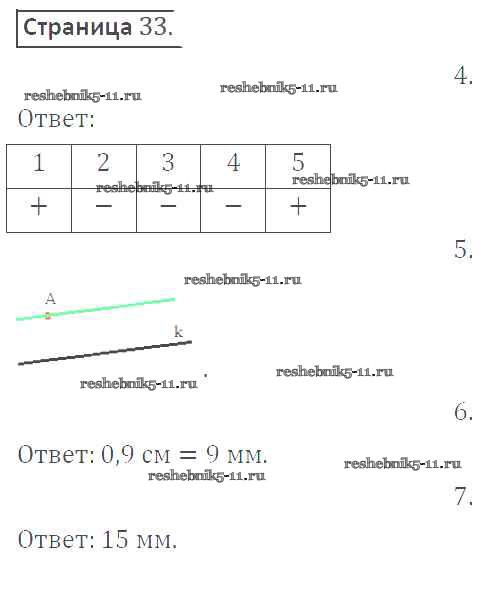 Страница 33.

4.

Ответ:

| 1 | 2 | 3 | 4 | 5 |
|---|---|---|---|---|
| + | − | − | − | + |

5.

A

k

6.

Ответ: 0,9 см = 9 мм.

7.

Ответ: 15 мм.

reshebnik5-11.ru